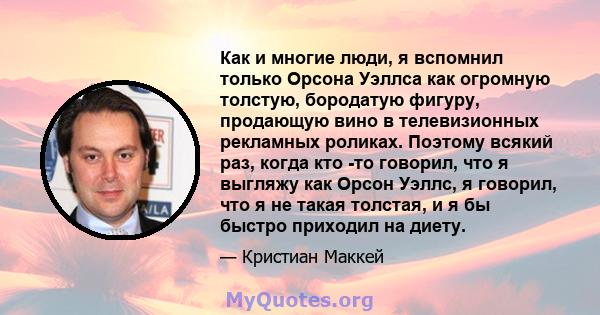 Как и многие люди, я вспомнил только Орсона Уэллса как огромную толстую, бородатую фигуру, продающую вино в телевизионных рекламных роликах. Поэтому всякий раз, когда кто -то говорил, что я выгляжу как Орсон Уэллс, я говорил, что я не такая толстая, и я бы быстро приходил на диету.

— Кристиан Маккей

MyQuotes.org